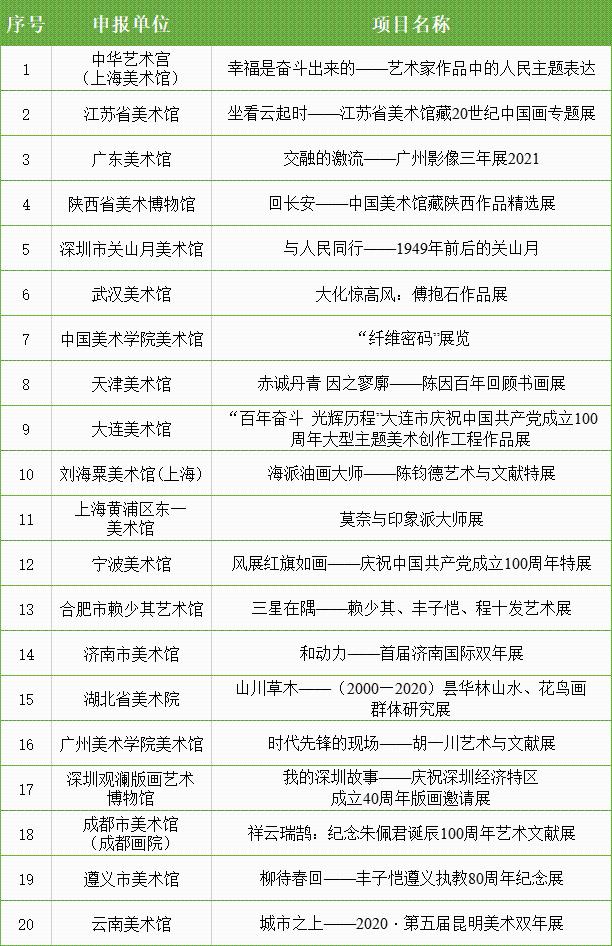 | 序号 | 申报单位 | 项目名称 |
|---|---|---|
| 1 | 中华艺术宫（上海美术馆） | 幸福是奋斗出来的——艺术家作品中的人民主题表达 |
| 2 | 江苏省美术馆 | 坐看云起时——江苏省美术馆藏20世纪中国画专题展 |
| 3 | 广东美术馆 | 交融的激流——广州影像三年展2021 |
| 4 | 陕西省美术博物馆 | 回长安——中国美术馆藏陕西作品精选展 |
| 5 | 深圳市关山月美术馆 | 与人民同行——1949年前后的关山月 |
| 6 | 武汉美术馆 | 大化惊高风：傅抱石作品展 |
| 7 | 中国美术学院美术馆 | “纤维密码”展览 |
| 8 | 天津美术馆 | 赤诚丹青 因之寥廓——陈因百年回顾书画展 |
| 9 | 大连美术馆 | “百年奋斗 光辉历程”大连市庆祝中国共产党成立100周年大型主题美术创作工程作品展 |
| 10 | 刘海粟美术馆（上海） | 海派油画大师——陈钧德艺术与文献特展 |
| 11 | 上海黄浦区东一美术馆 | 莫奈与印象派大师展 |
| 12 | 宁波美术馆 | 风展红旗如画——庆祝中国共产党成立100周年特展 |
| 13 | 合肥市赖少其艺术馆 | 三星在隅——赖少其、丰子恺、程十发艺术展 |
| 14 | 济南市美术馆 | 和动力——首届济南国际双年展 |
| 15 | 湖北省美术院 | 山川草木——（2000—2020）昙华林山水、花鸟画群体研究展 |
| 16 | 广州美术学院美术馆 | 时代先锋的现场——胡一川艺术与文献展 |
| 17 | 深圳观澜版画艺术博物馆 | 我的深圳故事——庆祝深圳经济特区成立40周年版画邀请展 |
| 18 | 成都市美术馆（成都画院） | 祥云瑞鹄：纪念朱佩君诞辰100周年艺术文献展 |
| 19 | 遵义市美术馆 | 柳待春回——丰子恺遵义执教80周年纪念展 |
| 20 | 云南美术馆 | 城市之上——2020·第五届昆明美术双年展 |